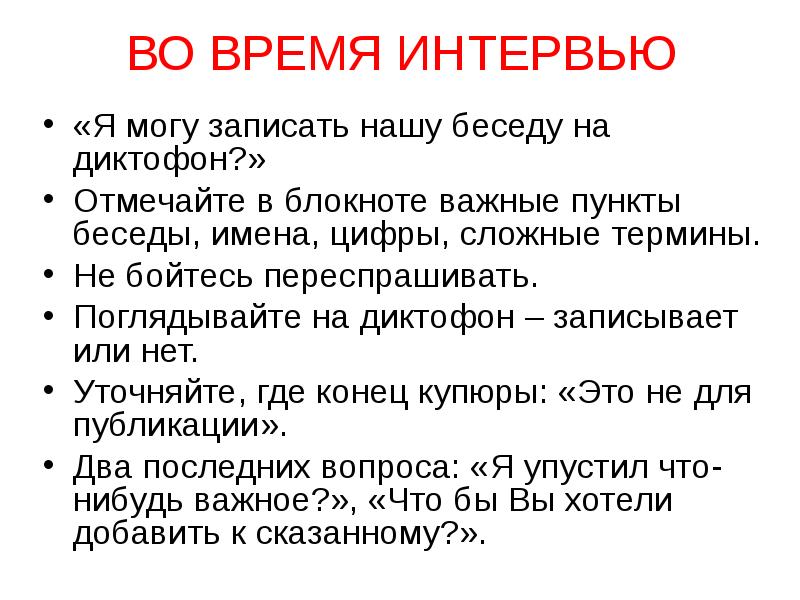 ВО ВРЕМЯ ИНТЕРВЬЮ

• «Я могу записать нашу беседу на диктофон?»
• Отмечайте в блокноте важные пункты беседы, имена, цифры, сложные термины.
• Не бойтесь переспрашивать.
• Поглядывайте на диктофон – записывает или нет.
• Уточняйте, где конец купюры: «Это не для публикации».
• Два последних вопроса: «Я упустил что-нибудь важное?», «Что бы Вы хотели добавить к сказанному?».